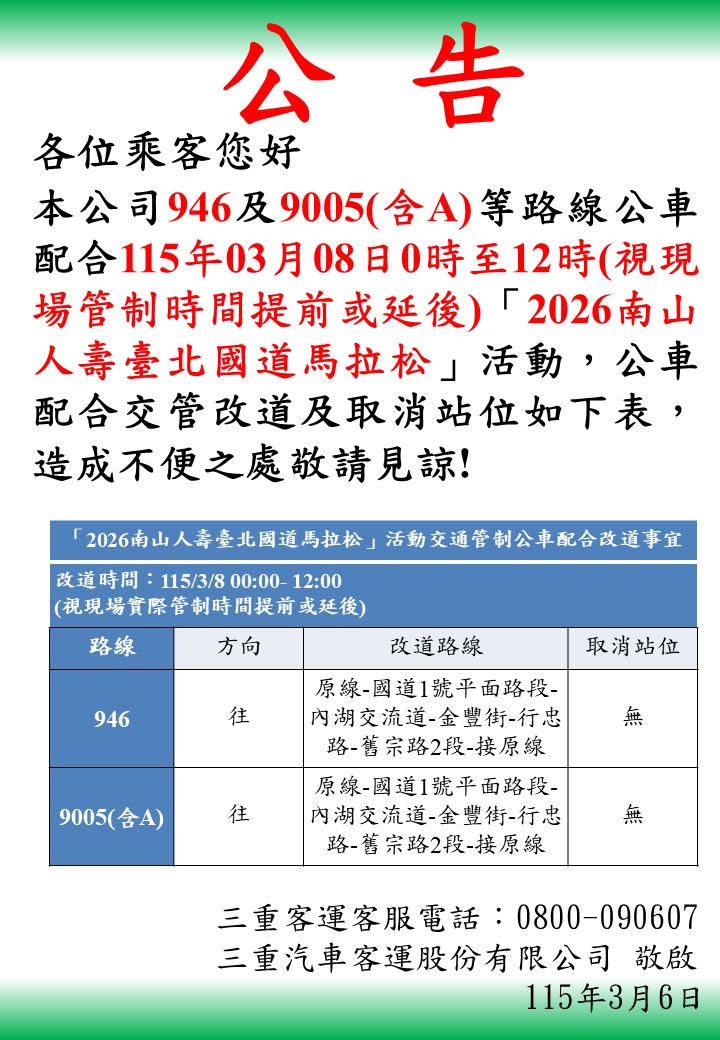 公 告

各位乘客您好

本公司946及9005(含A)等路線公車配合115年03月08日0時至12時(視現場管制時間提前或延後)「2026南山人壽臺北國道馬拉松」活動，公車配合交管改道及取消站位如下表，造成不便之處敬請見諒!

「2026南山人壽臺北國道馬拉松」活動交通管制公車配合改道事宜

改道時間：115/3/8 00:00- 12:00
(視現場實際管制時間提前或延後)

| 路線 | 方向 | 改道路線 | 取消站位 |
|---|---|---|---|
| 946 | 往 | 原線-國道1號平面路段-內湖交流道-金豐街-行忠路-舊宗路2段-接原線 | 無 |
| 9005(含A) | 往 | 原線-國道1號平面路段-內湖交流道-金豐街-行忠路-舊宗路2段-接原線 | 無 |

三重客運客服電話：0800-090607
三重汽車客運股份有限公司 敬啟
115年3月6日